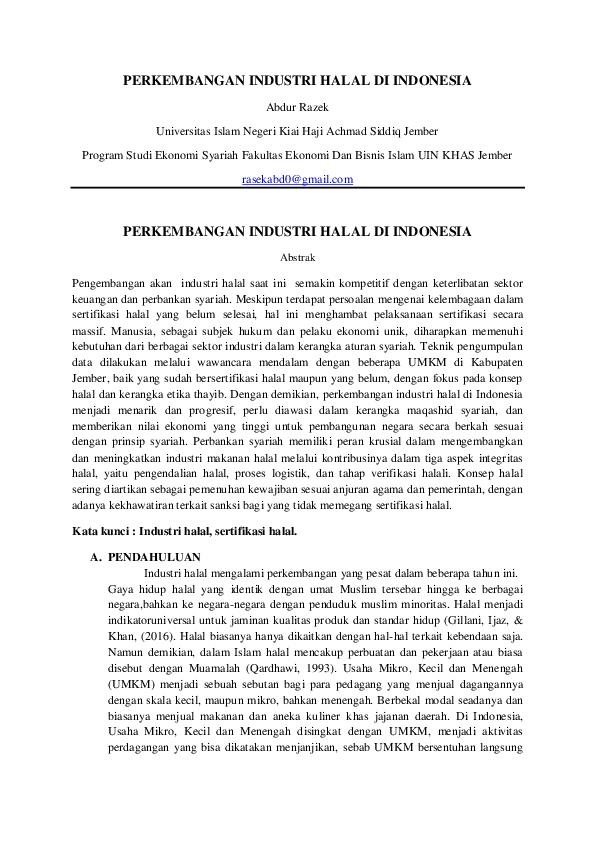 PERKEMBANGAN INDUSTRI HALAL DI INDONESIA

Abdur Razek

Universitas Islam Negeri Kiai Haji Achmad Siddiq Jember

Program Studi Ekonomi Syariah Fakultas Ekonomi Dan Bisnis Islam UIN KHAS Jember

rasekabd0@gmail.com

PERKEMBANGAN INDUSTRI HALAL DI INDONESIA

Abstrak

Pengembangan akan industri halal saat ini semakin kompetitif dengan keterlibatan sektor keuangan dan perbankan syariah. Meskipun terdapat persoalan mengenai kelembagaan dalam sertifikasi halal yang belum selesai, hal ini menghambat pelaksanaan sertifikasi secara massif. Manusia, sebagai subjek hukum dan pelaku ekonomi unik, diharapkan memenuhi kebutuhan dari berbagai sektor industri dalam kerangka aturan syariah. Teknik pengumpulan data dilakukan melalui wawancara mendalam dengan beberapa UMKM di Kabupaten Jember, baik yang sudah bersertifikasi halal maupun yang belum, dengan fokus pada konsep halal dan kerangka etika thayib. Dengan demikian, perkembangan industri halal di Indonesia menjadi menarik dan progresif, perlu diawasi dalam kerangka maqashid syariah, dan memberikan nilai ekonomi yang tinggi untuk pembangunan negara secara berkah sesuai dengan prinsip syariah. Perbankan syariah memiliki peran krusial dalam mengembangkan dan meningkatkan industri makanan halal melalui kontribusinya dalam tiga aspek integritas halal, yaitu pengendalian halal, proses logistik, dan tahap verifikasi halali. Konsep halal sering diartikan sebagai pemenuhan kewajiban sesuai anjuran agama dan pemerintah, dengan adanya kekhawatiran terkait sanksi bagi yang tidak memegang sertifikasi halal.

Kata kunci : Industri halal, sertifikasi halal.

A. PENDAHULUAN

Industri halal mengalami perkembangan yang pesat dalam beberapa tahun ini. Gaya hidup halal yang identik dengan umat Muslim tersebar hingga ke berbagai negara,bahkan ke negara-negara dengan penduduk muslim minoritas. Halal menjadi indikatoruniversal untuk jaminan kualitas produk dan standar hidup (Gillani, Ijaz, & Khan, (2016). Halal biasanya hanya dikaitkan dengan hal-hal terkait kebendaan saja. Namun demikian, dalam Islam halal mencakup perbuatan dan pekerjaan atau biasa disebut dengan Muamalah (Qardhawi, 1993). Usaha Mikro, Kecil dan Menengah (UMKM) menjadi sebuah sebutan bagi para pedagang yang menjual dagangannya dengan skala kecil, maupun mikro, bahkan menengah. Berbekal modal seadanya dan biasanya menjual makanan dan aneka kuliner khas jajanan daerah. Di Indonesia, Usaha Mikro, Kecil dan Menengah disingkat dengan UMKM, menjadi aktivitas perdagangan yang bisa dikatakan menjanjikan, sebab UMKM bersentuhan langsung